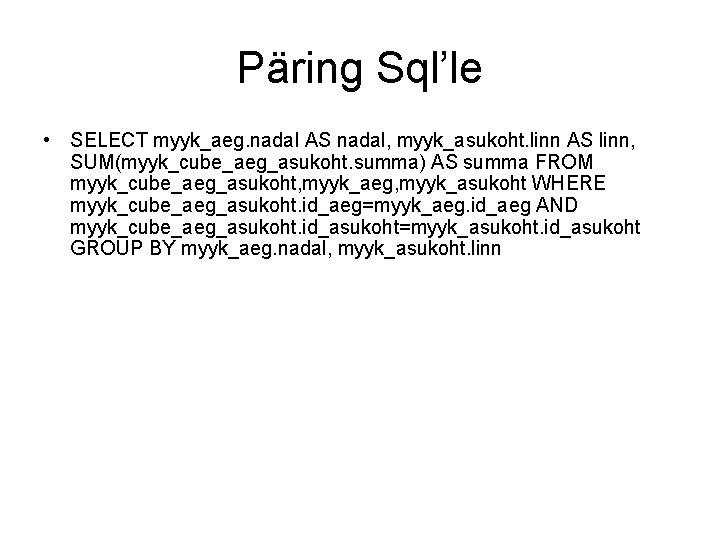 Päring Sql'le

• SELECT myyk_aeg.nadal AS nadal, myyk_asukoht.linn AS linn, SUM(myyk_cube_aeg_asukoht.summa) AS summa FROM myyk_cube_aeg_asukoht,myyk_aeg,myyk_asukoht WHERE myyk_cube_aeg_asukoht.id_aeg=myyk_aeg.id_aeg AND myyk_cube_aeg_asukoht.id_asukoht=myyk_asukoht.id_asukoht GROUP BY myyk_aeg.nadal, myyk_asukoht.linn